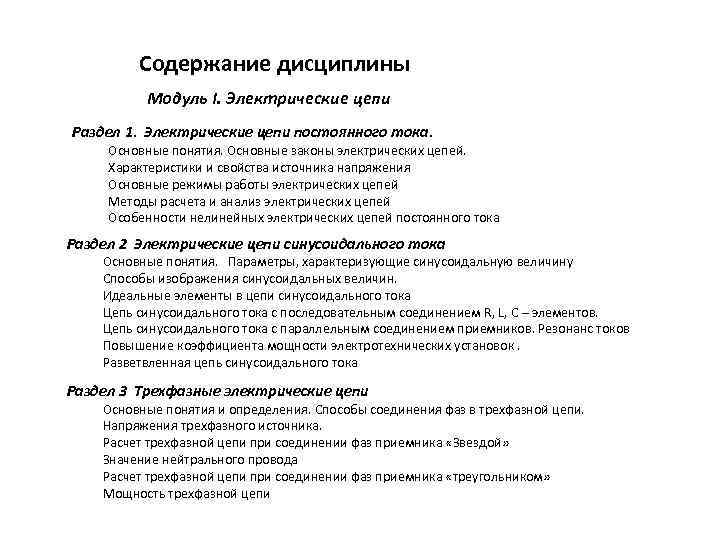 Содержание дисциплины

Модуль I. Электрические цепи

Раздел 1. Электрические цепи постоянного тока.
Основные понятия. Основные законы электрических цепей.
Характеристики и свойства источника напряжения
Основные режимы работы электрических цепей
Методы расчета и анализ электрических цепей
Особенности нелинейных электрических цепей постоянного тока

Раздел 2 Электрические цепи синусоидального тока
Основные понятия. Параметры, характеризующие синусоидальную величину
Способы изображения синусоидальных величин.
Идеальные элементы в цепи синусоидального тока
Цепь синусоидального тока с последовательным соединением R, L, C – элементов.
Цепь синусоидального тока с параллельным соединением приемников. Резонанс токов
Повышение коэффициента мощности электротехнических установок .
Разветвленная цепь синусоидального тока

Раздел 3 Трехфазные электрические цепи
Основные понятия и определения. Способы соединения фаз в трехфазной цепи.
Напряжения трехфазного источника.
Расчет трехфазной цепи при соединении фаз приемника «Звездой»
Значение нейтрального провода
Расчет трехфазной цепи при соединении фаз приемника «треугольником»
Мощность трехфазной цепи